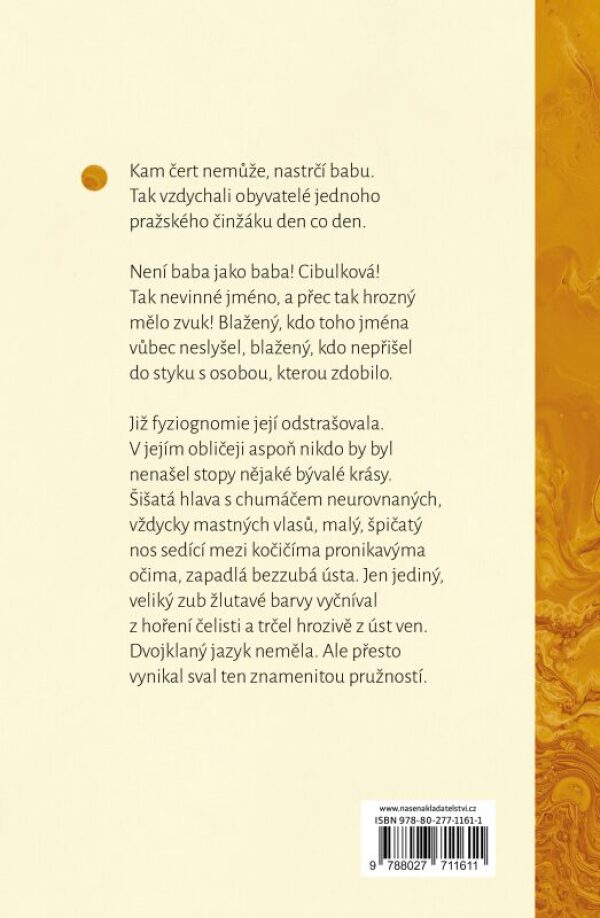 Kam čert nemůže, nastrčí babu. Tak vzdychali obyvatelé jednoho pražského činžáku den co den.

Není baba jako baba! Cibulková! Tak nevinné jméno, a přec tak hrozný mělo zvuk! Blažený, kdo toho jména vůbec neslyšel, blažený, kdo nepřišel do styku s osobou, kterou zdobilo.

Již fyziognomie její odstrašovala. V jejím obličeji aspoň nikdo by byl nenašel stopy nějaké bývalé krásy. Šišatá hlava s chumáčem neurovnaných, vždycky mastných vlasů, malý, špičatý nos sedící mezi kočičíma pronikavýma očima, zapadlá bezzubá ústa. Jen jediný, veliký zub žlutavé barvy vyčníval z hoření čelisti a trčel hrozivě z úst ven. Dvojklaný jazyk neměla. Ale přesto vynikal sval ten znamenitou pružností.

www.nasenakladatelstvi.cz
ISBN 978-80-277-1161-1
9 788027 711611